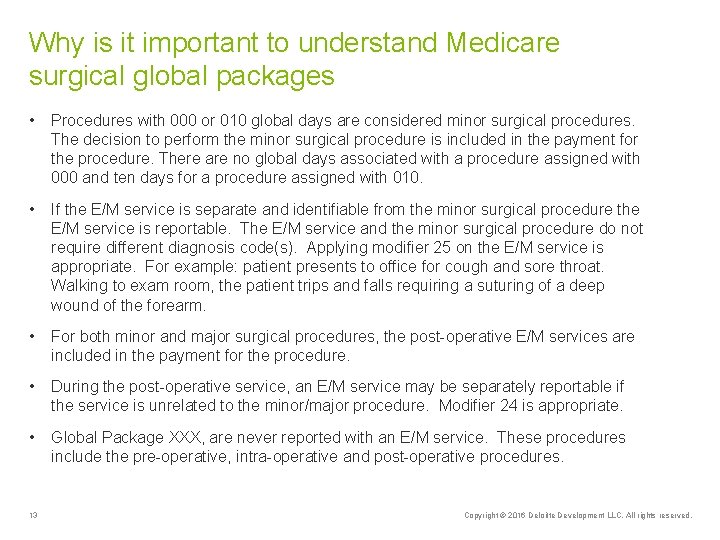 Why is it important to understand Medicare surgical global packages

• Procedures with 000 or 010 global days are considered minor surgical procedures. The decision to perform the minor surgical procedure is included in the payment for the procedure. There are no global days associated with a procedure assigned with 000 and ten days for a procedure assigned with 010.

• If the E/M service is separate and identifiable from the minor surgical procedure the E/M service is reportable. The E/M service and the minor surgical procedure do not require different diagnosis code(s). Applying modifier 25 on the E/M service is appropriate. For example: patient presents to office for cough and sore throat. Walking to exam room, the patient trips and falls requiring a suturing of a deep wound of the forearm.

• For both minor and major surgical procedures, the post-operative E/M services are included in the payment for the procedure.

• During the post-operative service, an E/M service may be separately reportable if the service is unrelated to the minor/major procedure. Modifier 24 is appropriate.

• Global Package XXX, are never reported with an E/M service. These procedures include the pre-operative, intra-operative and post-operative procedures.

13

Copyright © 2016 Deloitte Development LLC. All rights reserved.